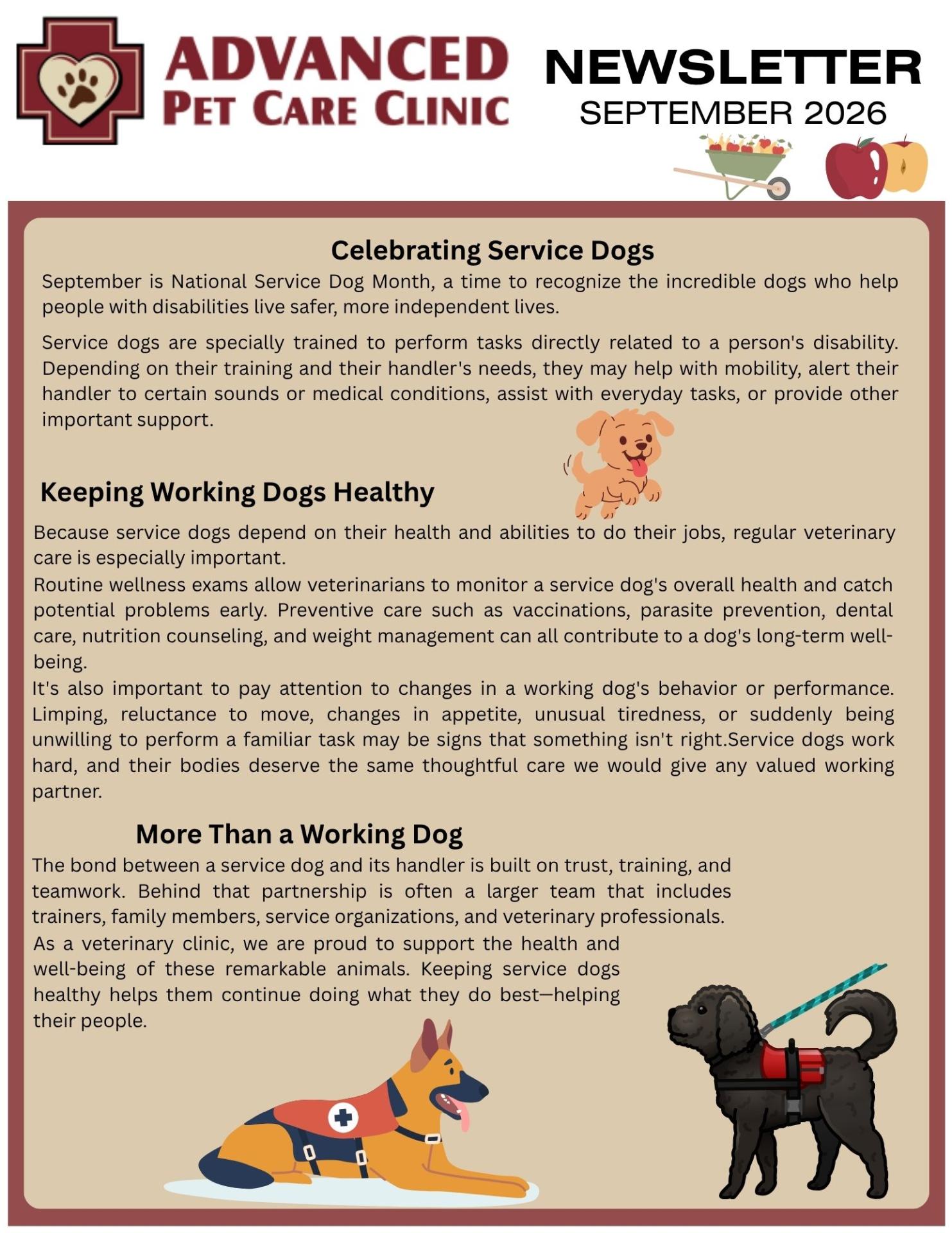 ADVANCED
PET CARE CLINIC

NEWSLETTER
SEPTEMBER 2026

Celebrating Service Dogs

September is National Service Dog Month, a time to recognize the incredible dogs who help people with disabilities live safer, more independent lives.

Service dogs are specially trained to perform tasks directly related to a person's disability. Depending on their training and their handler's needs, they may help with mobility, alert their handler to certain sounds or medical conditions, assist with everyday tasks, or provide other important support.

Keeping Working Dogs Healthy

Because service dogs depend on their health and abilities to do their jobs, regular veterinary care is especially important.

Routine wellness exams allow veterinarians to monitor a service dog's overall health and catch potential problems early. Preventive care such as vaccinations, parasite prevention, dental care, nutrition counseling, and weight management can all contribute to a dog's long-term well-being.

It's also important to pay attention to changes in a working dog's behavior or performance. Limping, reluctance to move, changes in appetite, unusual tiredness, or suddenly being unwilling to perform a familiar task may be signs that something isn't right.Service dogs work hard, and their bodies deserve the same thoughtful care we would give any valued working partner.

More Than a Working Dog

The bond between a service dog and its handler is built on trust, training, and teamwork. Behind that partnership is often a larger team that includes trainers, family members, service organizations, and veterinary professionals.

As a veterinary clinic, we are proud to support the health and well-being of these remarkable animals. Keeping service dogs healthy helps them continue doing what they do best—helping their people.